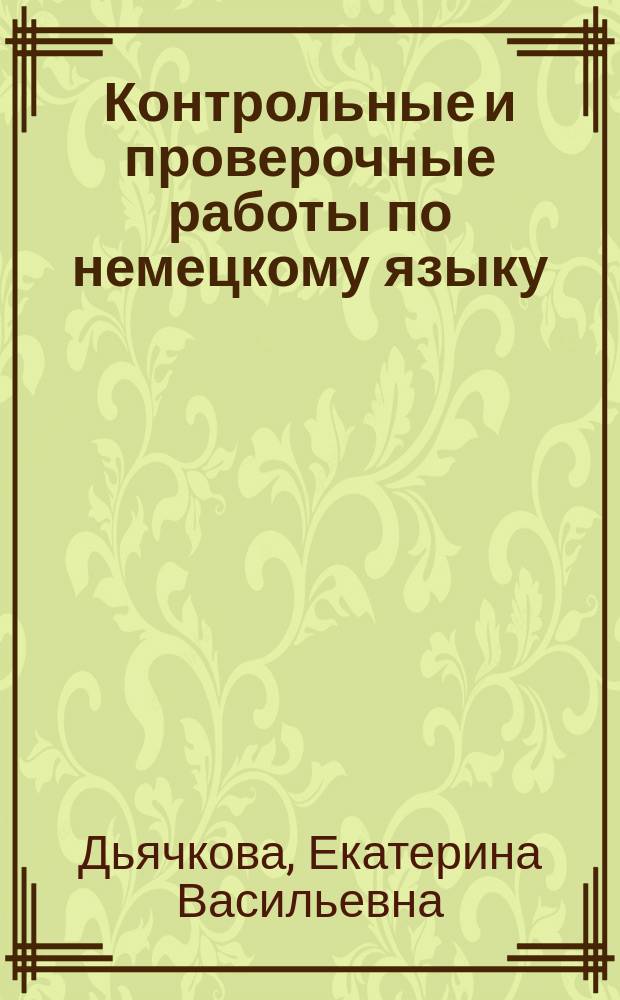 Контрольные и проверочные работы по немецкому языку

Дьячкова, Екатерина Васильевна